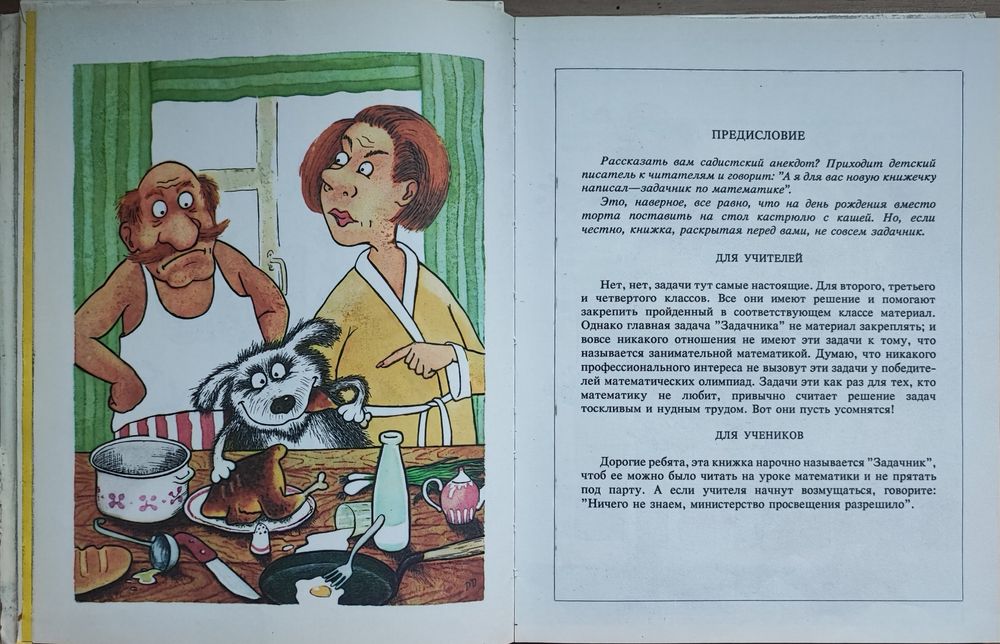 ПРЕДИСЛОВИЕ

Рассказать вам садистский анекдот? Приходит детский писатель к читателям и говорит: "А я для вас новую книжечку написал—задачник по математике".

Это, наверное, все равно, что на день рождения вместо торта поставить на стол кастрюлю с кашей. Но, если честно, книжка, раскрытая перед вами, не совсем задачник.

ДЛЯ УЧИТЕЛЕЙ

Нет, нет, задачи тут самые настоящие. Для второго, третьего и четвертого классов. Все они имеют решение и помогают закрепить пройденный в соответствующем классе материал. Однако главная задача "Задачника" не материал закреплять; и вовсе никакого отношения не имеют эти задачи к тому, что называется занимательной математикой. Думаю, что никакого профессионального интереса не вызовут эти задачи у победителей математических олимпиад. Задачи эти как раз для тех, кто математику не любит, привычно считает решение задач тоскливым и нудным трудом. Вот они пусть усомнятся!

ДЛЯ УЧЕНИКОВ

Дорогие ребята, эта книжка нарочно называется "Задачник", чтоб ее можно было читать на уроке математики и не прятать под парту. А если учителя начнут возмущаться, говорите: "Ничего не знаем, министерство просвещения разрешило".